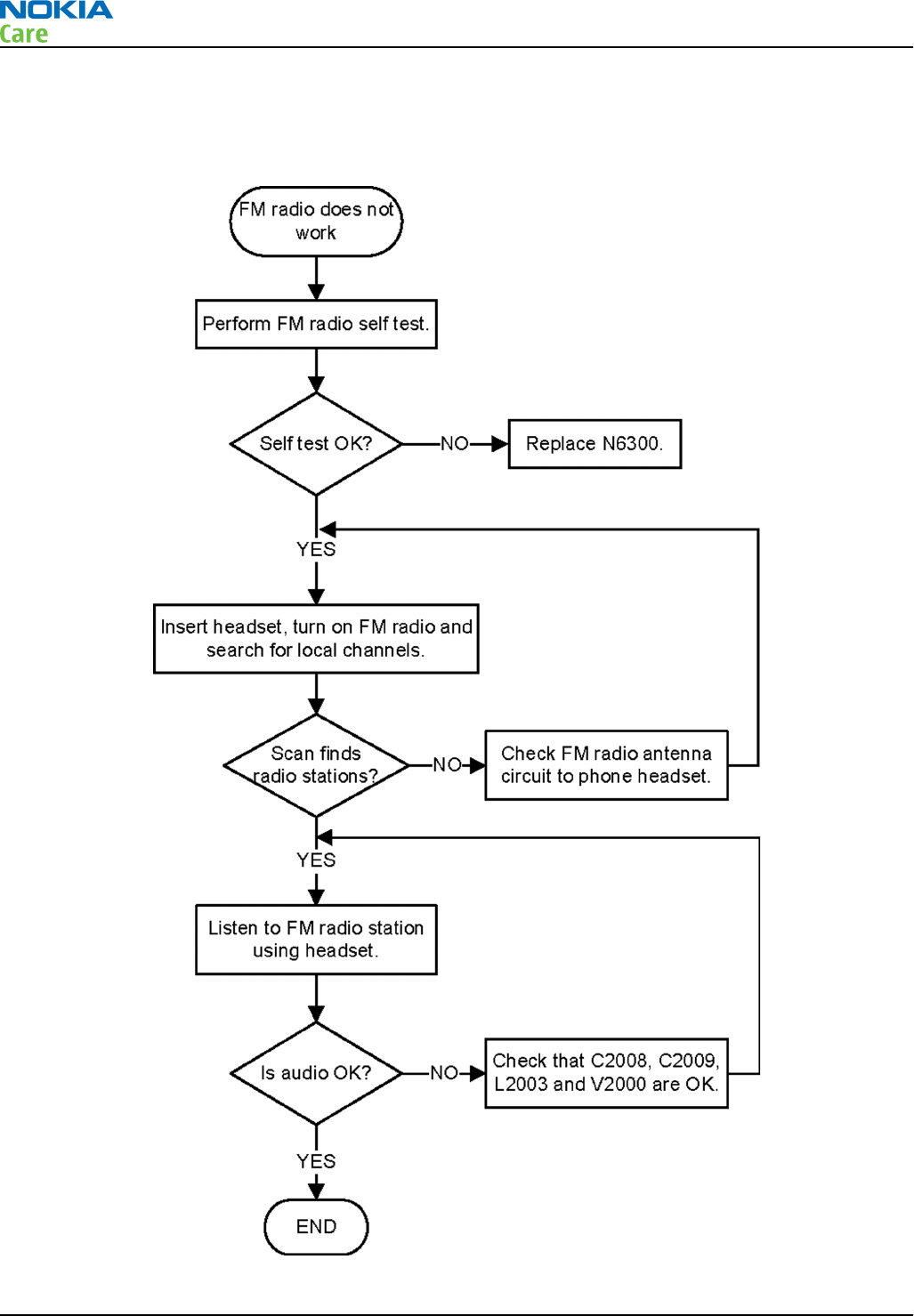 NOKIA
Care

FM radio does not work

Perform FM radio self test.

Self test OK?

NO

Replace N6300.

YES

Insert headset, turn on FM radio and search for local channels.

Scan finds radio stations?

NO

Check FM radio antenna circuit to phone headset.

YES

Listen to FM radio station using headset.

Is audio OK?

NO

Check that C2008, C2009, L2003 and V2000 are OK.

YES

END